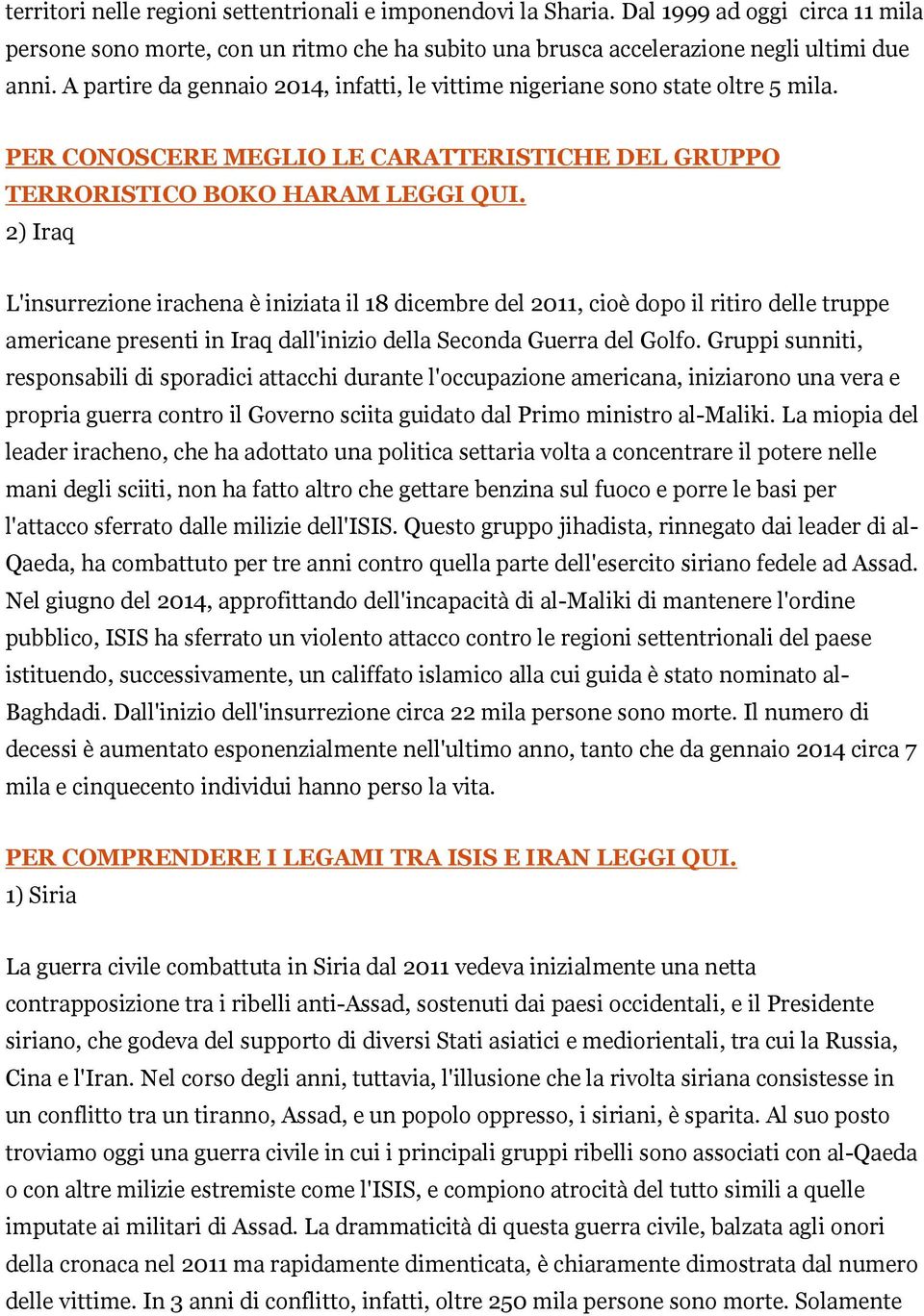 territori nelle regioni settentrionali e imponendovi la Sharia. Dal 1999 ad oggi circa 11 mila persone sono morte, con un ritmo che ha subito una brusca accelerazione negli ultimi due anni. A partire da gennaio 2014, infatti, le vittime nigeriane sono state oltre 5 mila.

PER CONOSCERE MEGLIO LE CARATTERISTICHE DEL GRUPPO TERRORISTICO BOKO HARAM LEGGI QUI.
2) Iraq

L'insurrezione irachena è iniziata il 18 dicembre del 2011, cioè dopo il ritiro delle truppe americane presenti in Iraq dall'inizio della Seconda Guerra del Golfo. Gruppi sunniti, responsabili di sporadici attacchi durante l'occupazione americana, iniziarono una vera e propria guerra contro il Governo sciita guidato dal Primo ministro al-Maliki. La miopia del leader iracheno, che ha adottato una politica settaria volta a concentrare il potere nelle mani degli sciiti, non ha fatto altro che gettare benzina sul fuoco e porre le basi per l'attacco sferrato dalle milizie dell'ISIS. Questo gruppo jihadista, rinnegato dai leader di al-Qaeda, ha combattuto per tre anni contro quella parte dell'esercito siriano fedele ad Assad. Nel giugno del 2014, approfittando dell'incapacità di al-Maliki di mantenere l'ordine pubblico, ISIS ha sferrato un violento attacco contro le regioni settentrionali del paese istituendo, successivamente, un califfato islamico alla cui guida è stato nominato al-Baghdadi. Dall'inizio dell'insurrezione circa 22 mila persone sono morte. Il numero di decessi è aumentato esponenzialmente nell'ultimo anno, tanto che da gennaio 2014 circa 7 mila e cinquecento individui hanno perso la vita.

PER COMPRENDERE I LEGAMI TRA ISIS E IRAN LEGGI QUI.
1) Siria

La guerra civile combattuta in Siria dal 2011 vedeva inizialmente una netta contrapposizione tra i ribelli anti-Assad, sostenuti dai paesi occidentali, e il Presidente siriano, che godeva del supporto di diversi Stati asiatici e mediorientali, tra cui la Russia, Cina e l'Iran. Nel corso degli anni, tuttavia, l'illusione che la rivolta siriana consistesse in un conflitto tra un tiranno, Assad, e un popolo oppresso, i siriani, è sparita. Al suo posto troviamo oggi una guerra civile in cui i principali gruppi ribelli sono associati con al-Qaeda o con altre milizie estremiste come l'ISIS, e compiono atrocità del tutto simili a quelle imputate ai militari di Assad. La drammaticità di questa guerra civile, balzata agli onori della cronaca nel 2011 ma rapidamente dimenticata, è chiaramente dimostrata dal numero delle vittime. In 3 anni di conflitto, infatti, oltre 250 mila persone sono morte. Solamente